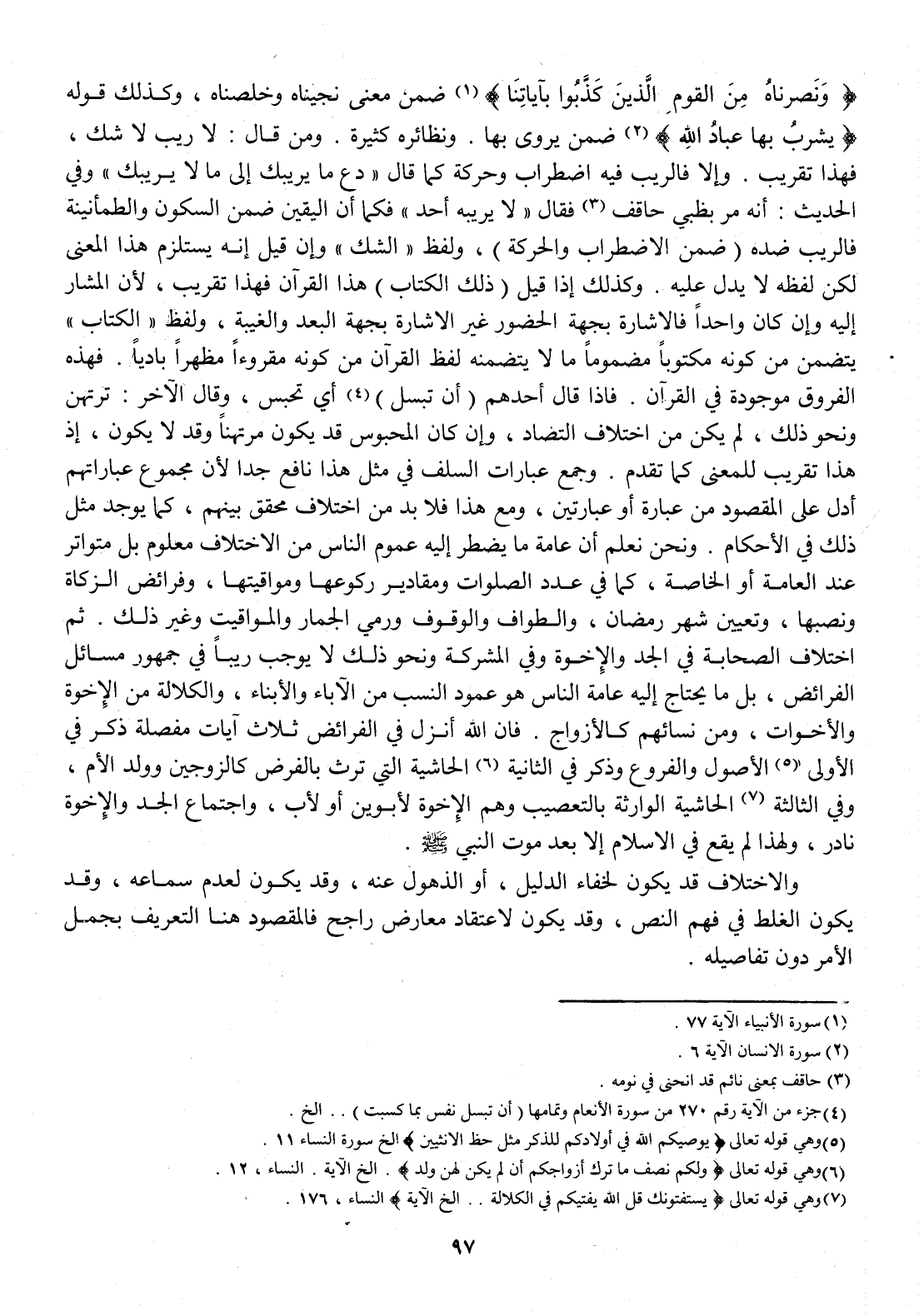 ﴿ وَنَصرناهُ مِنَ القومِ الَّذينَ كَذَّبُوا بآياتِنَا ﴾ (١) ضمن معنى نجيناه وخلصناه ، وكذلك قوله ﴿ يشربُ بها عبادُ اللهِ ﴾ (٢) ضمن يروى بها . ونظائره كثيرة . ومن قال : لا ريب لا شك ، فهذا تقريب . وإلا فالريب فيه اضطراب وحركة كما قال « دع ما يريبك إلى ما لا يريبك » وفي الحديث : أنه مر بظبي حاقف (٣) فقال « لا يريبه أحد » فكما أن اليقين ضمن السكون والطمأنينة فالريب ضده ( ضمن الاضطراب والحركة ) ، ولفظ « الشك » وإن قيل إنه يستلزم هذا المعنى لكن لفظه لا يدل عليه . وكذلك إذا قيل ( ذلك الكتاب ) هذا القرآن فهذا تقريب ، لأن المشار إليه وإن كان واحداً فالاشارة بجهة الحضور غير الاشارة بجهة البعد والغيبة ، ولفظ « الكتاب » يتضمن من كونه مكتوباً مضموماً ما لا يتضمنه لفظ القرآن من كونه مقروءاً مظهراً بادياً . فهذه الفروق موجودة في القرآن . فاذا قال أحدهم ( أن تبسل ) (٤) أي تحبس ، وقال الآخر : ترتهن ونحو ذلك ، لم يكن من اختلاف التضاد ، وإن كان المحبوس قد يكون مرتهناً وقد لا يكون ، إذ هذا تقريب للمعنى كما تقدم . وجمع عبارات السلف في مثل هذا نافع جدا لأن مجموع عباراتهم أدل على المقصود من عبارة أو عبارتين ، ومع هذا فلا بد من اختلاف محقق بينهم ، كما يوجد مثل ذلك في الأحكام . ونحن نعلم أن عامة ما يضطر إليه عموم الناس من الاختلاف معلوم بل متواتر عند العامة أو الخاصة ، كما في عدد الصلوات ومقادير ركوعها ومواقيتها ، وفرائض الزكاة ونصبها ، وتعيين شهر رمضان ، والطواف والوقوف ورمي الجمار والمواقيت وغير ذلك . ثم اختلاف الصحابة في الجد والإخوة وفي المشركة ونحو ذلك لا يوجب ريباً في جمهور مسائل الفرائض ، بل ما يحتاج إليه عامة الناس هو عمود النسب من الآباء والأبناء ، والكلالة من الإخوة والأخوات ، ومن نسائهم كالأزواج . فان الله أنزل في الفرائض ثلاث آيات مفصلة ذكر في الأولى (٥) الأصول والفروع وذكر في الثانية (٦) الحاشية التي ترث بالفرض كالزوجين وولد الأم ، وفي الثالثة (٧) الحاشية الوارثة بالتعصيب وهم الإخوة لأبوين أو لأب ، واجتماع الجد والإخوة نادر ، ولهذا لم يقع في الاسلام إلا بعد موت النبي ﷺ .

والاختلاف قد يكون لخفاء الدليل ، أو الذهول عنه ، وقد يكون لعدم سماعه ، وقد يكون الغلط في فهم النص ، وقد يكون لاعتقاد معارض راجح فالمقصود هنا التعريف بجمل الأمر دون تفاصيله .

(١) سورة الأنبياء الآية ٧٧ .
(٢) سورة الانسان الآية ٦ .
(٣) حاقف بمعنى نائم قد انحنى في نومه .
(٤) جزء من الآية رقم ٢٧٠ من سورة الأنعام وتمامها ( أن تبسل نفس بما كسبت ) . . الخ .
(٥) وهي قوله تعالى ﴿ يوصيكم الله في أولادكم للذكر مثل حظ الانثيين ﴾ الخ سورة النساء ١١ .
(٦) وهي قوله تعالى ﴿ ولكم نصف ما ترك أزواجكم أن لم يكن لهن ولد ﴾ . الخ الآية . النساء ، ١٢ .
(٧) وهي قوله تعالى ﴿ يستفتونك قل الله يفتيكم في الكلالة . . الخ الآية ﴾ النساء ، ١٧٦ .

٩٧